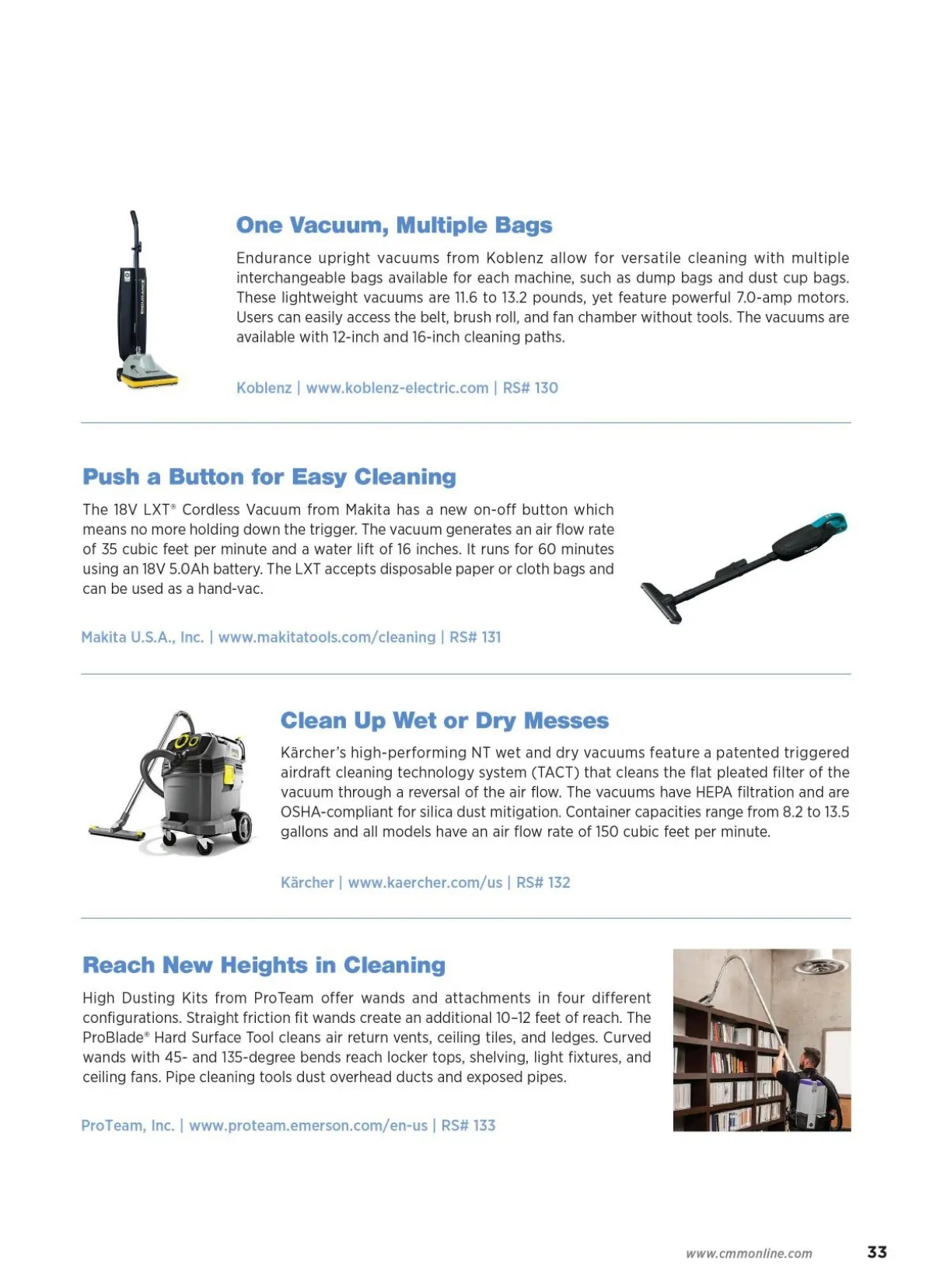 One Vacuum, Multiple Bags

Endurance upright vacuums from Koblenz allow for versatile cleaning with multiple interchangeable bags available for each machine, such as dump bags and dust cup bags. These lightweight vacuums are 11.6 to 13.2 pounds, yet feature powerful 7.0-amp motors. Users can easily access the belt, brush roll, and fan chamber without tools. The vacuums are available with 12-inch and 16-inch cleaning paths.

Koblenz | www.koblenz-electric.com | RS# 130

Push a Button for Easy Cleaning

The 18V LXT® Cordless Vacuum from Makita has a new on-off button which means no more holding down the trigger. The vacuum generates an air flow rate of 35 cubic feet per minute and a water lift of 16 inches. It runs for 60 minutes using an 18V 5.0Ah battery. The LXT accepts disposable paper or cloth bags and can be used as a hand-vac.

Makita U.S.A., Inc. | www.makitatools.com/cleaning | RS# 131

Clean Up Wet or Dry Messes

Kärcher's high-performing NT wet and dry vacuums feature a patented triggered airdraft cleaning technology system (TACT) that cleans the flat pleated filter of the vacuum through a reversal of the air flow. The vacuums have HEPA filtration and are OSHA-compliant for silica dust mitigation. Container capacities range from 8.2 to 13.5 gallons and all models have an air flow rate of 150 cubic feet per minute.

Kärcher | www.kaercher.com/us | RS# 132

Reach New Heights in Cleaning

High Dusting Kits from ProTeam offer wands and attachments in four different configurations. Straight friction fit wands create an additional 10–12 feet of reach. The ProBlade® Hard Surface Tool cleans air return vents, ceiling tiles, and ledges. Curved wands with 45- and 135-degree bends reach locker tops, shelving, light fixtures, and ceiling fans. Pipe cleaning tools dust overhead ducts and exposed pipes.

ProTeam, Inc. | www.proteam.emerson.com/en-us | RS# 133

www.cmmonline.com 33